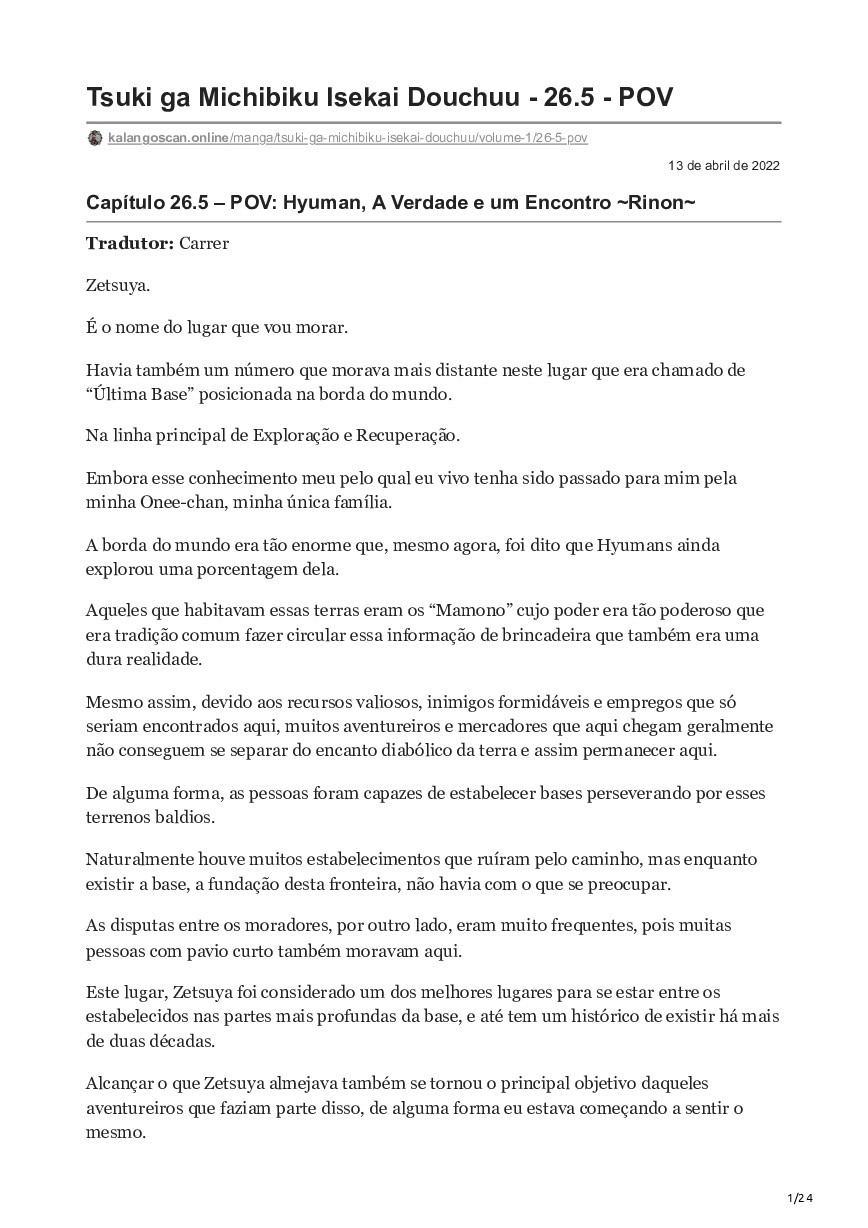 Tsuki ga Michibiku Isekai Douchuu - 26.5 - POV

kalangoscan.online/manga/tsuki-ga-michibiku-isekai-douchuu/volume-1/26-5-pov

13 de abril de 2022

Capítulo 26.5 – POV: Hyuman, A Verdade e um Encontro ~Rinon~

Tradutor: Carrer

Zetsuya.

É o nome do lugar que vou morar.

Havia também um número que morava mais distante neste lugar que era chamado de “Última Base” posicionada na borda do mundo.

Na linha principal de Exploração e Recuperação.

Embora esse conhecimento meu pelo qual eu vivo tenha sido passado para mim pela minha Onee-chan, minha única família.

A borda do mundo era tão enorme que, mesmo agora, foi dito que Hyumans ainda explorou uma porcentagem dela.

Aqueles que habitavam essas terras eram os “Mamono” cujo poder era tão poderoso que era tradição comum fazer circular essa informação de brincadeira que também era uma dura realidade.

Mesmo assim, devido aos recursos valiosos, inimigos formidáveis e empregos que só seriam encontrados aqui, muitos aventureiros e mercadores que aqui chegam geralmente não conseguem se separar do encanto diabólico da terra e assim permanecer aqui.

De alguma forma, as pessoas foram capazes de estabelecer bases perseverando por esses terrenos baldios.

Naturalmente houve muitos estabelecimentos que ruíram pelo caminho, mas enquanto existir a base, a fundação desta fronteira, não havia com o que se preocupar.

As disputas entre os moradores, por outro lado, eram muito frequentes, pois muitas pessoas com pavio curto também moravam aqui.

Este lugar, Zetsuya foi considerado um dos melhores lugares para se estar entre os estabelecidos nas partes mais profundas da base, e até tem um histórico de existir há mais de duas décadas.

Alcançar o que Zetsuya almejava também se tornou o principal objetivo daqueles aventureiros que faziam parte disso, de alguma forma eu estava começando a sentir o mesmo.

1/24